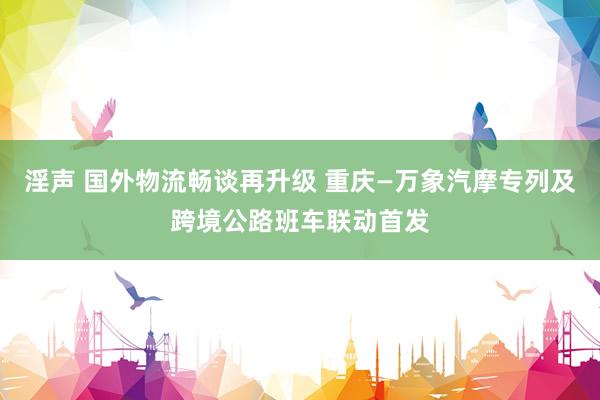 淫声 国外物流畅谈再升级 重庆—万象汽摩专列及跨境公路班车联动首发